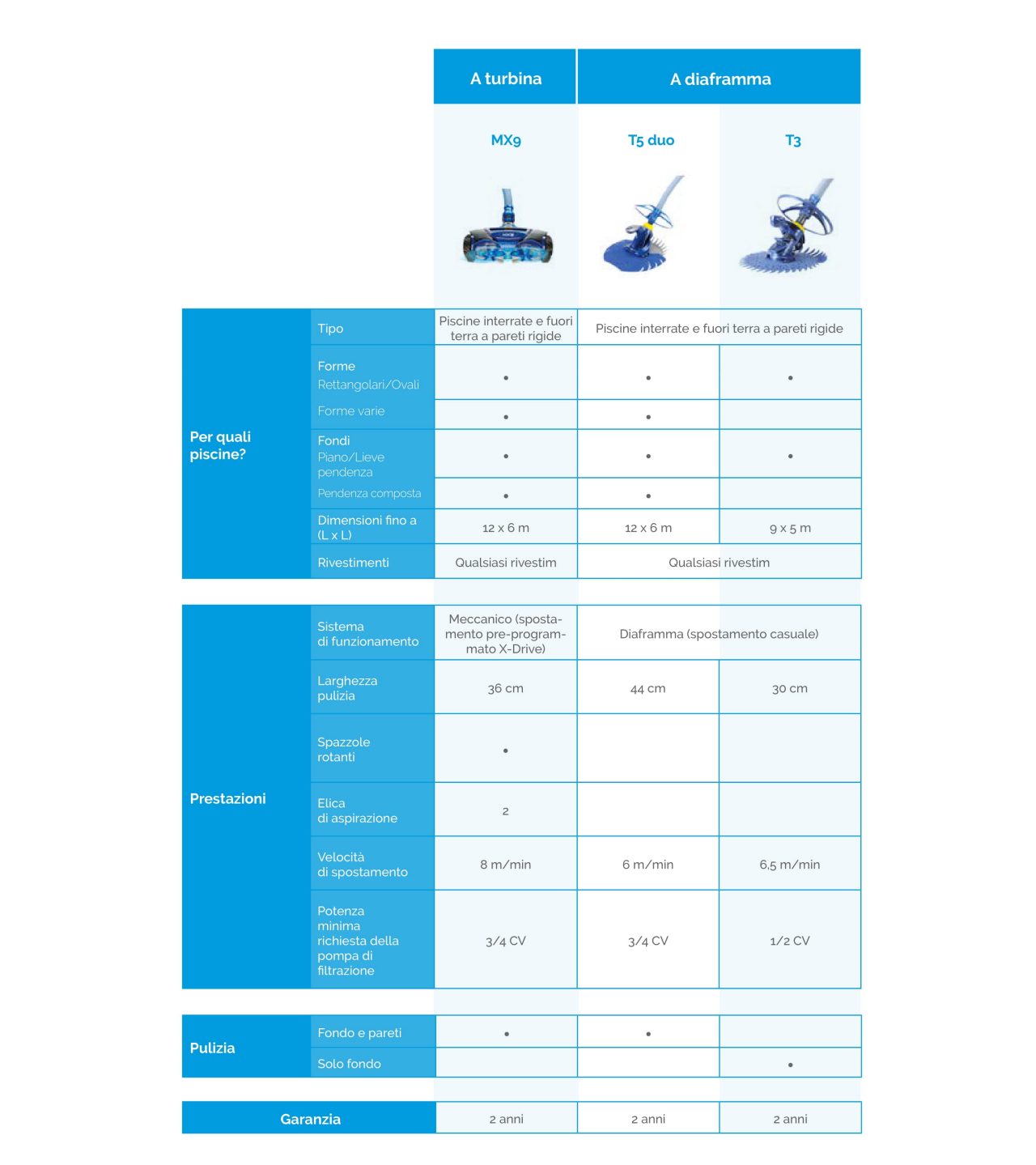 | | | A turbina | A diaframma | |
|---|---|---|---|---|
| | | MX9 | T5 duo | T3 |
| Per quali piscine? | Tipo | Piscine interrate e fuori terra a pareti rigide | Piscine interrate e fuori terra a pareti rigide | |
| | Forme Rettangolari/Ovali | • | • | • |
| | Forme varie | • | • | |
| | Fondi Piano/Lieve pendenza | • | • | • |
| | Pendenza composta | • | • | |
| | Dimensioni fino a (L x L) | 12 x 6 m | 12 x 6 m | 9 x 5 m |
| | Rivestimenti | Qualsiasi rivestim | Qualsiasi rivestim | |
| Prestazioni | Sistema di funzionamento | Meccanico (spostamento pre-programmato X-Drive) | Diaframma (spostamento casuale) | |
| | Larghezza pulizia | 36 cm | 44 cm | 30 cm |
| | Spazzole rotanti | • | | |
| | Elica di aspirazione | 2 | | |
| | Velocità di spostamento | 8 m/min | 6 m/min | 6,5 m/min |
| | Potenza minima richiesta della pompa di filtrazione | 3/4 CV | 3/4 CV | 1/2 CV |
| Pulizia | Fondo e pareti | • | • | |
| | Solo fondo | | | • |
| Garanzia | | 2 anni | 2 anni | 2 anni |